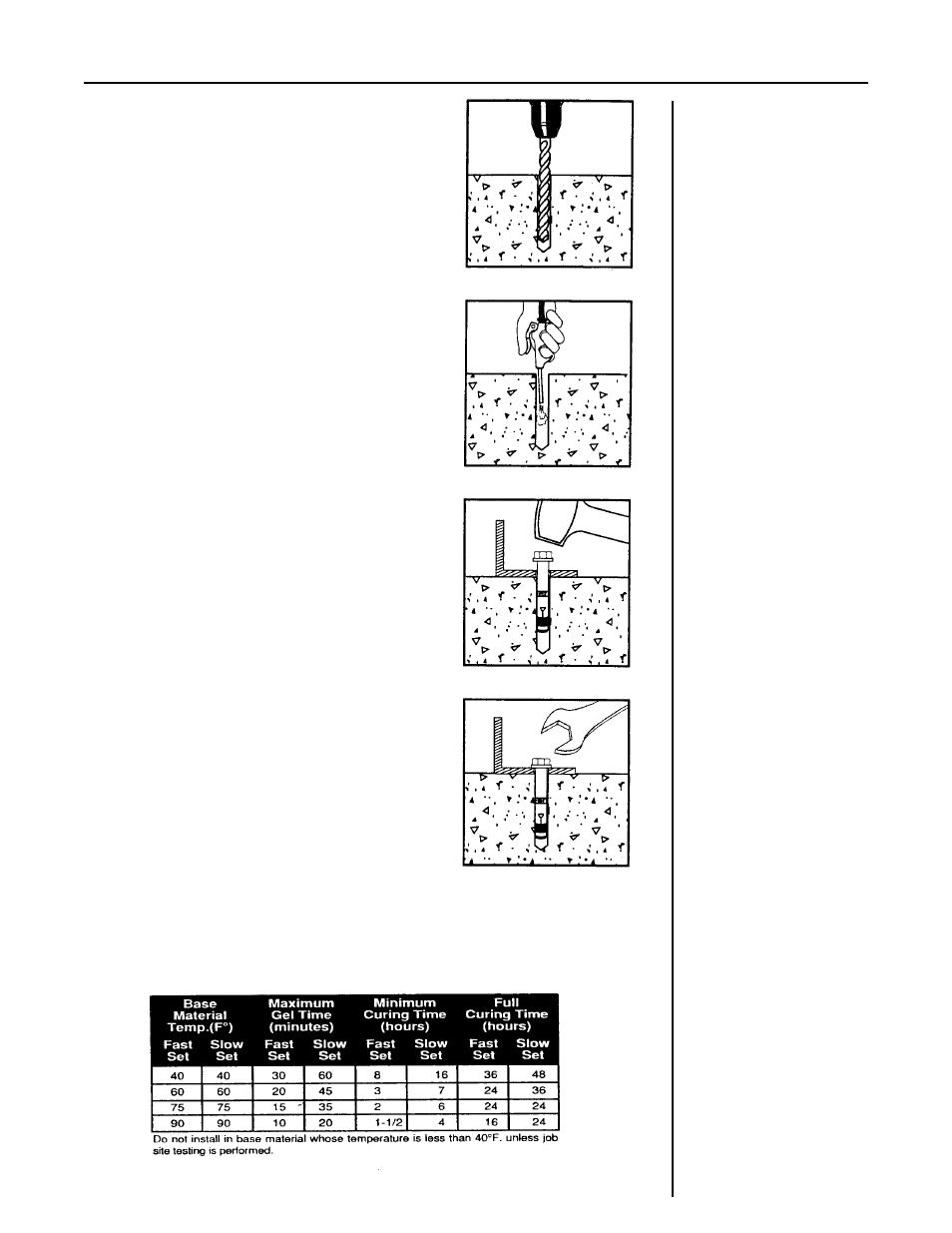 | Base Material Temp.(F°) Fast Set | Base Material Temp.(F°) Slow Set | Maximum Gel Time (minutes) Fast Set | Maximum Gel Time (minutes) Slow Set | Minimum Curing Time (hours) Fast Set | Minimum Curing Time (hours) Slow Set | Full Curing Time (hours) Fast Set | Full Curing Time (hours) Slow Set |
|---|---|---|---|---|---|---|---|
| 40 | 40 | 30 | 60 | 8 | 16 | 36 | 48 |
| 60 | 60 | 20 | 45 | 3 | 7 | 24 | 36 |
| 75 | 75 | 15 | 35 | 2 | 6 | 24 | 24 |
| 90 | 90 | 10 | 20 | 1-1/2 | 4 | 16 | 24 |

Do not install in base material whose temperature is less than 40°F. unless job site testing is performed.